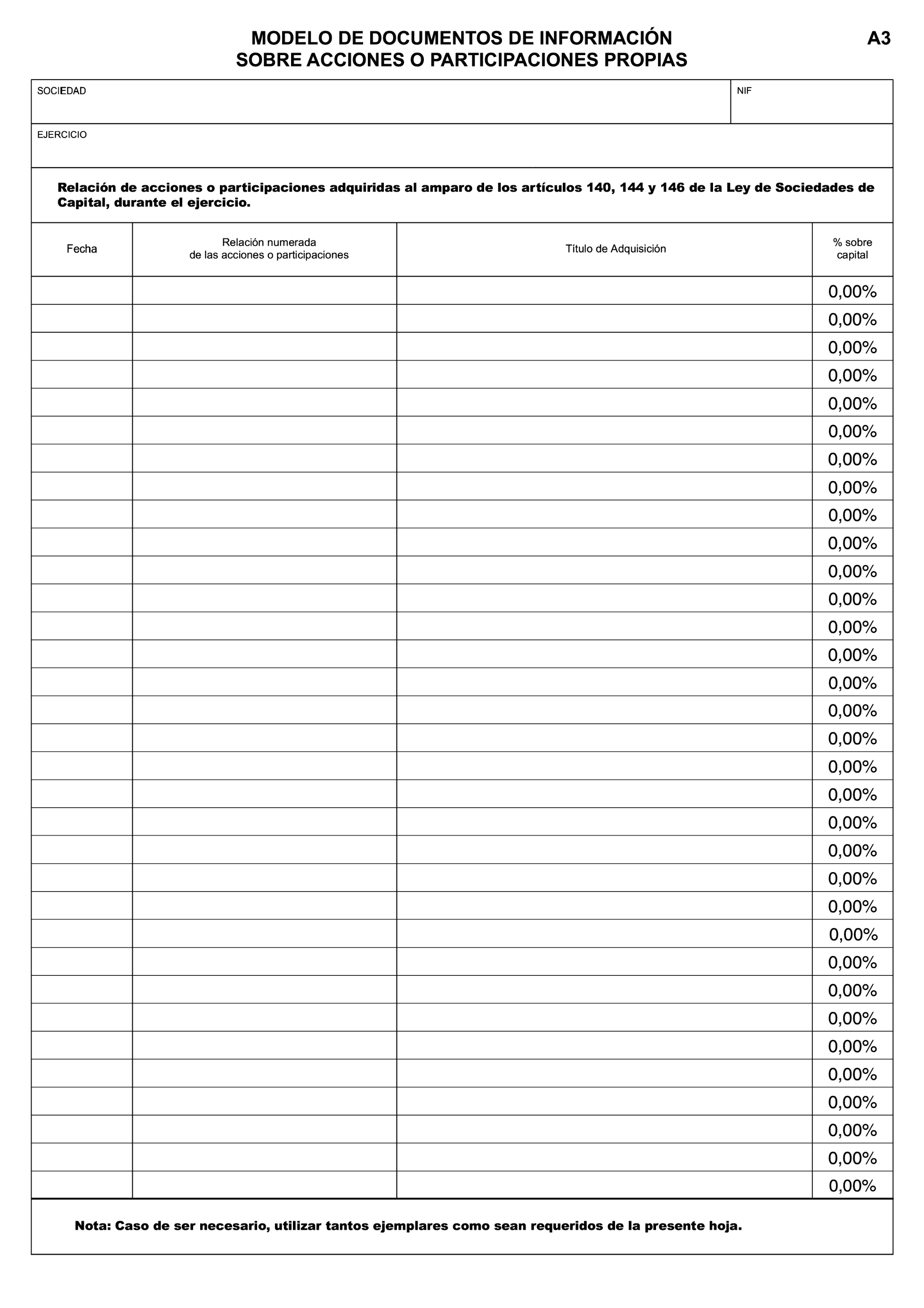 MODELO DE DOCUMENTOS DE INFORMACIÓN
SOBRE ACCIONES O PARTICIPACIONES PROPIAS

A3

SOCIEDAD

NIF

EJERCICIO

Relación de acciones o participaciones adquiridas al amparo de los artículos 140, 144 y 146 de la Ley de Sociedades de Capital, durante el ejercicio.

| Fecha | Relación numerada de las acciones o participaciones | Título de Adquisición | % sobre capital |
|---|---|---|---|
| | | | 0,00% |
| | | | 0,00% |
| | | | 0,00% |
| | | | 0,00% |
| | | | 0,00% |
| | | | 0,00% |
| | | | 0,00% |
| | | | 0,00% |
| | | | 0,00% |
| | | | 0,00% |
| | | | 0,00% |
| | | | 0,00% |
| | | | 0,00% |
| | | | 0,00% |
| | | | 0,00% |
| | | | 0,00% |
| | | | 0,00% |
| | | | 0,00% |
| | | | 0,00% |
| | | | 0,00% |
| | | | 0,00% |
| | | | 0,00% |
| | | | 0,00% |
| | | | 0,00% |
| | | | 0,00% |
| | | | 0,00% |
| | | | 0,00% |
| | | | 0,00% |
| | | | 0,00% |
| | | | 0,00% |
| | | | 0,00% |
| | | | 0,00% |
| | | | 0,00% |

Nota: Caso de ser necesario, utilizar tantos ejemplares como sean requeridos de la presente hoja.